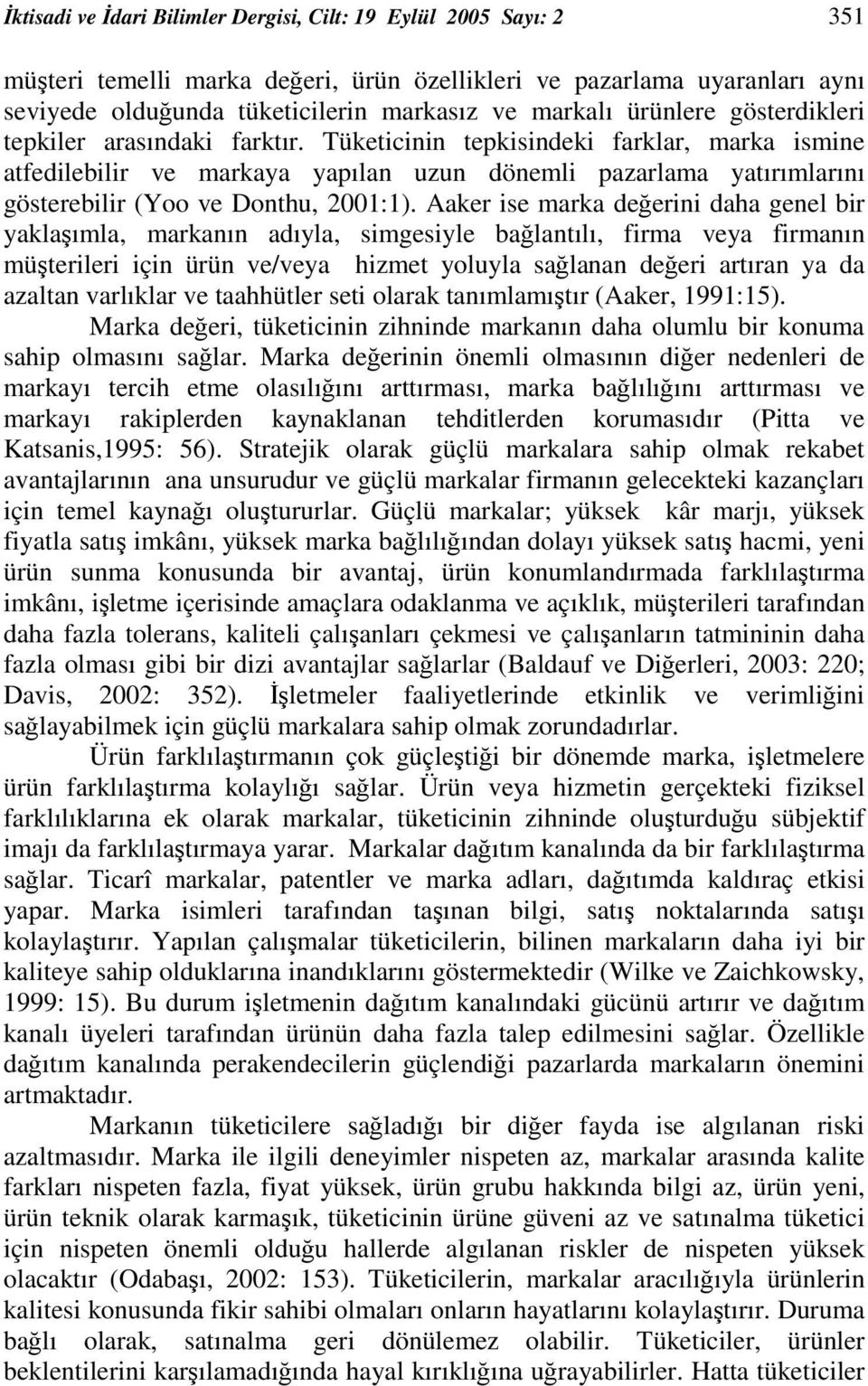 İktisadi ve İdari Bilimler Dergisi, Cilt: 19 Eylül 2005 Sayı: 2 351

müşteri temelli marka değeri, ürün özellikleri ve pazarlama uyaranları aynı seviyede olduğunda tüketicilerin markasız ve markalı ürünlere gösterdikleri tepkiler arasındaki farktır. Tüketicinin tepkisindeki farklar, marka ismine atfedilebilir ve markaya yapılan uzun dönemli pazarlama yatırımlarını gösterebilir (Yoo ve Donthu, 2001:1). Aaker ise marka değerini daha genel bir yaklaşımla, markanın adıyla, simgesiyle bağlantılı, firma veya firmanın müşterileri için ürün ve/veya hizmet yoluyla sağlanan değeri artıran ya da azaltan varlıklar ve taahhütler seti olarak tanımlamıştır (Aaker, 1991:15).

Marka değeri, tüketicinin zihninde markanın daha olumlu bir konuma sahip olmasını sağlar. Marka değerinin önemli olmasının diğer nedenleri de markayı tercih etme olasılığını arttırması, marka bağlılığını arttırması ve markayı rakiplerden kaynaklanan tehditlerden korumasıdır (Pitta ve Katsanis,1995: 56). Stratejik olarak güçlü markalara sahip olmak rekabet avantajlarının ana unsurudur ve güçlü markalar firmanın gelecekteki kazançları için temel kaynağı oluştururlar. Güçlü markalar; yüksek kâr marjı, yüksek fiyatla satış imkânı, yüksek marka bağlılığından dolayı yüksek satış hacmi, yeni ürün sunma konusunda bir avantaj, ürün konumlandırmada farklılaştırma imkânı, işletme içerisinde amaçlara odaklanma ve açıklık, müşterileri tarafından daha fazla tolerans, kaliteli çalışanları çekmesi ve çalışanların tatmininin daha fazla olması gibi bir dizi avantajlar sağlarlar (Baldauf ve Diğerleri, 2003: 220; Davis, 2002: 352). İşletmeler faaliyetlerinde etkinlik ve verimliğini sağlayabilmek için güçlü markalara sahip olmak zorundadırlar.

Ürün farklılaştırmanın çok güçleştiği bir dönemde marka, işletmelere ürün farklılaştırma kolaylığı sağlar. Ürün veya hizmetin gerçekteki fiziksel farklılıklarına ek olarak markalar, tüketicinin zihninde oluşturduğu sübjektif imajı da farklılaştırmaya yarar. Markalar dağıtım kanalında da bir farklılaştırma sağlar. Ticarî markalar, patentler ve marka adları, dağıtımda kaldıraç etkisi yapar. Marka isimleri tarafından taşınan bilgi, satış noktalarında satışı kolaylaştırır. Yapılan çalışmalar tüketicilerin, bilinen markaların daha iyi bir kaliteye sahip olduklarına inandıklarını göstermektedir (Wilke ve Zaichkowsky, 1999: 15). Bu durum işletmenin dağıtım kanalındaki gücünü artırır ve dağıtım kanalı üyeleri tarafından ürünün daha fazla talep edilmesini sağlar. Özellikle dağıtım kanalında perakendecilerin güçlendiği pazarlarda markaların önemini artmaktadır.

Markanın tüketicilere sağladığı bir diğer fayda ise algılanan riski azaltmasıdır. Marka ile ilgili deneyimler nispeten az, markalar arasında kalite farkları nispeten fazla, fiyat yüksek, ürün grubu hakkında bilgi az, ürün yeni, ürün teknik olarak karmaşık, tüketicinin ürüne güveni az ve satınalma tüketici için nispeten önemli olduğu hallerde algılanan riskler de nispeten yüksek olacaktır (Odabaşı, 2002: 153). Tüketicilerin, markalar aracılığıyla ürünlerin kalitesi konusunda fikir sahibi olmaları onların hayatlarını kolaylaştırır. Duruma bağlı olarak, satınalma geri dönülemez olabilir. Tüketiciler, ürünler beklentilerini karşılamadığında hayal kırıklığına uğrayabilirler. Hatta tüketiciler